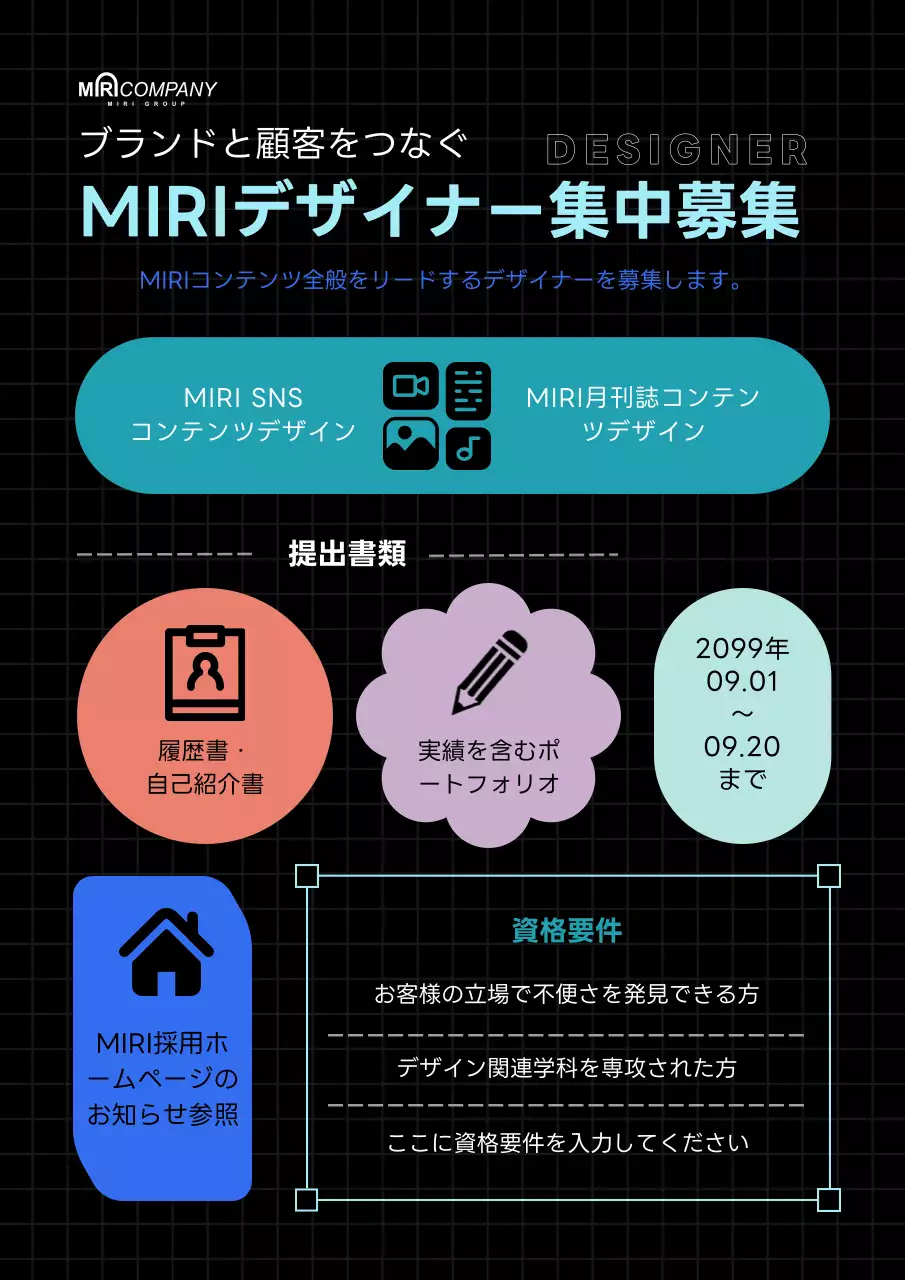 MIRI COMPANY
MIRI GROUP

ブランドと顧客をつなぐ

DESIGNER

MIRIデザイナー集中募集

MIRIコンテンツ全般をリードするデザイナーを募集します。

MIRI SNS
コンテンツデザイン

MIRI月刊誌コンテンツデザイン

提出書類

履歴書・
自己紹介書

実績を含むポートフォリオ

2099年
09.01
～
09.20
まで

MIRI採用ホームページのお知らせ参照

資格要件

お客様の立場で不便さを発見できる方

デザイン関連学科を専攻された方

ここに資格要件を入力してください